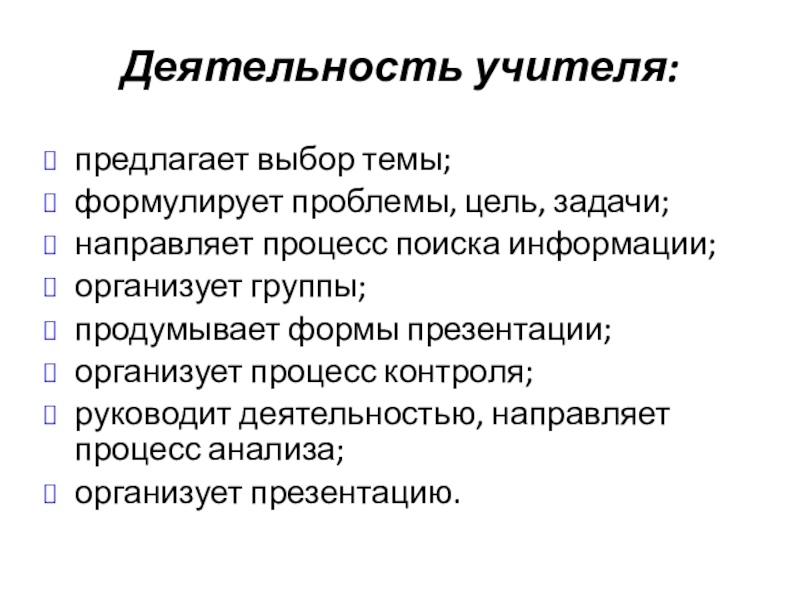 Деятельность учителя:

предлагает выбор темы;
формулирует проблемы, цель, задачи;
направляет процесс поиска информации;
организует группы;
продумывает формы презентации;
организует процесс контроля;
руководит деятельностью, направляет процесс анализа;
организует презентацию.